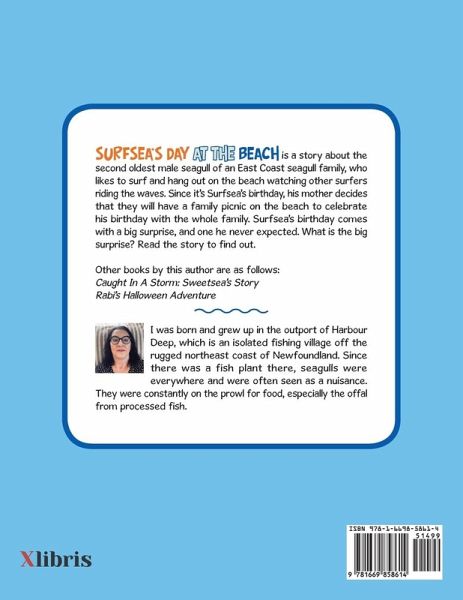 SURFSEA'S DAY AT THE BEACH is a story about the second oldest male seagull of an East Coast seagull family, who likes to surf and hang out on the beach watching other surfers riding the waves. Since it's Surfsea's birthday, his mother decides that they will have a family picnic on the beach to celebrate his birthday with the whole family. Surfsea's birthday comes with a big surprise, and one he never expected. What is the big surprise? Read the story to find out.

Other books by this author are as follows:
Caught In A Storm: Sweetsea's Story
Rabi's Halloween Adventure

I was born and grew up in the outport of Harbour Deep, which is an isolated fishing village off the rugged northeast coast of Newfoundland. Since there was a fish plant there, seagulls were everywhere and were often seen as a nuisance. They were constantly on the prowl for food, especially the offal from processed fish.

Xlibris

ISBN 978-1-6698-5861-4
51499
9 781669 858614